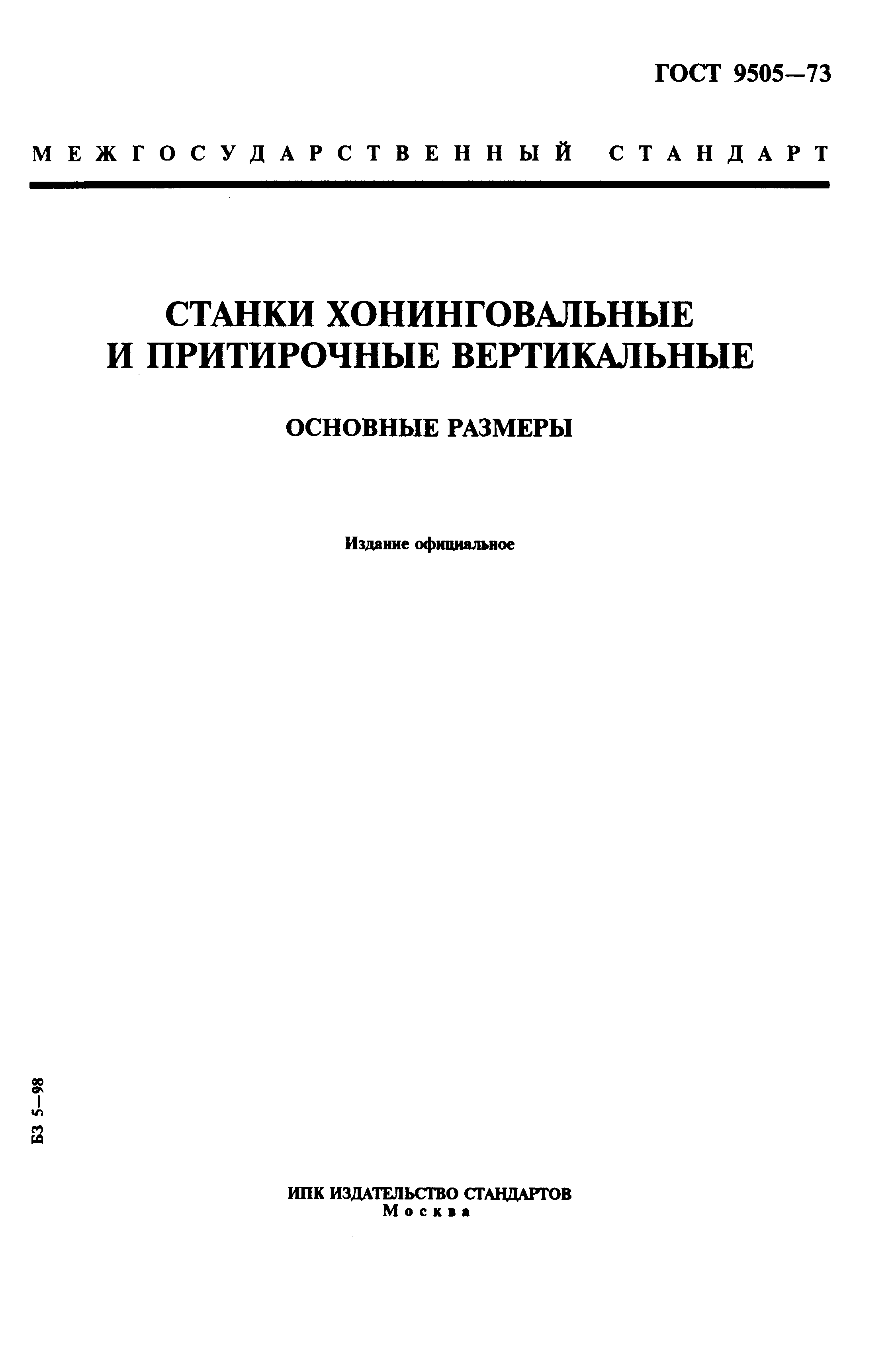 ГОСТ 9505—73

МЕЖГОСУДАРСТВЕННЫЙ СТАНДАРТ

СТАНКИ ХОНИНГОВАЛЬНЫЕ И ПРИТИРОЧНЫЕ ВЕРТИКАЛЬНЫЕ

ОСНОВНЫЕ РАЗМЕРЫ

Издание официальное

БЗ 5—98

ИПК ИЗДАТЕЛЬСТВО СТАНДАРТОВ
Москва